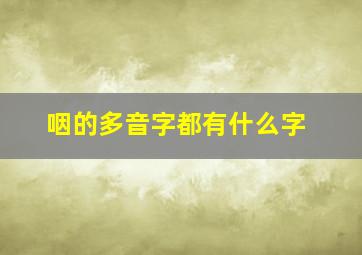 咽的多音字都有什么字